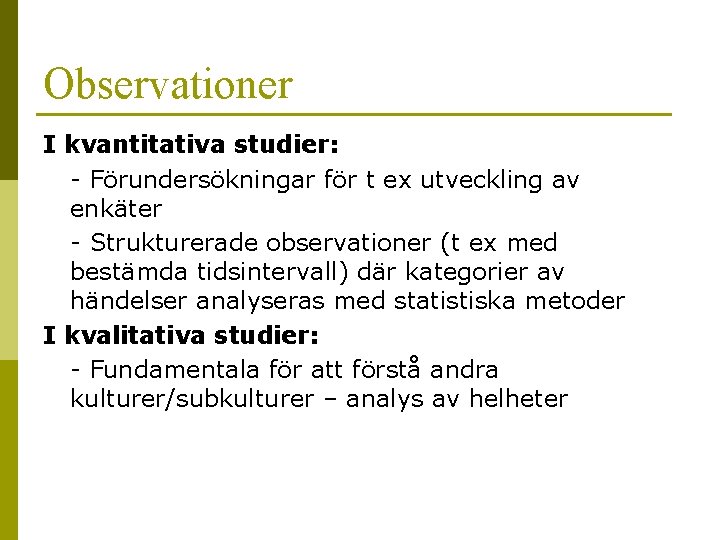 Observationer

I kvantitativa studier:

- Förundersökningar för t ex utveckling av enkäter

- Strukturerade observationer (t ex med bestämda tidsintervall) där kategorier av händelser analyseras med statistiska metoder

I kvalitativa studier:

- Fundamentala för att förstå andra kulturer/subkulturer – analys av helheter